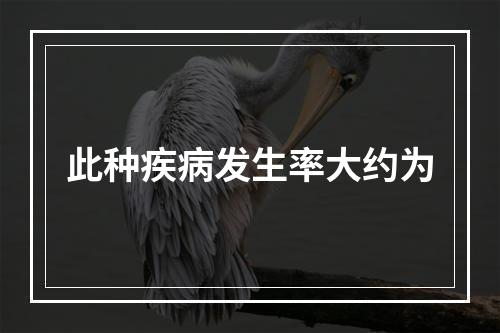 此种疾病发生率大约为